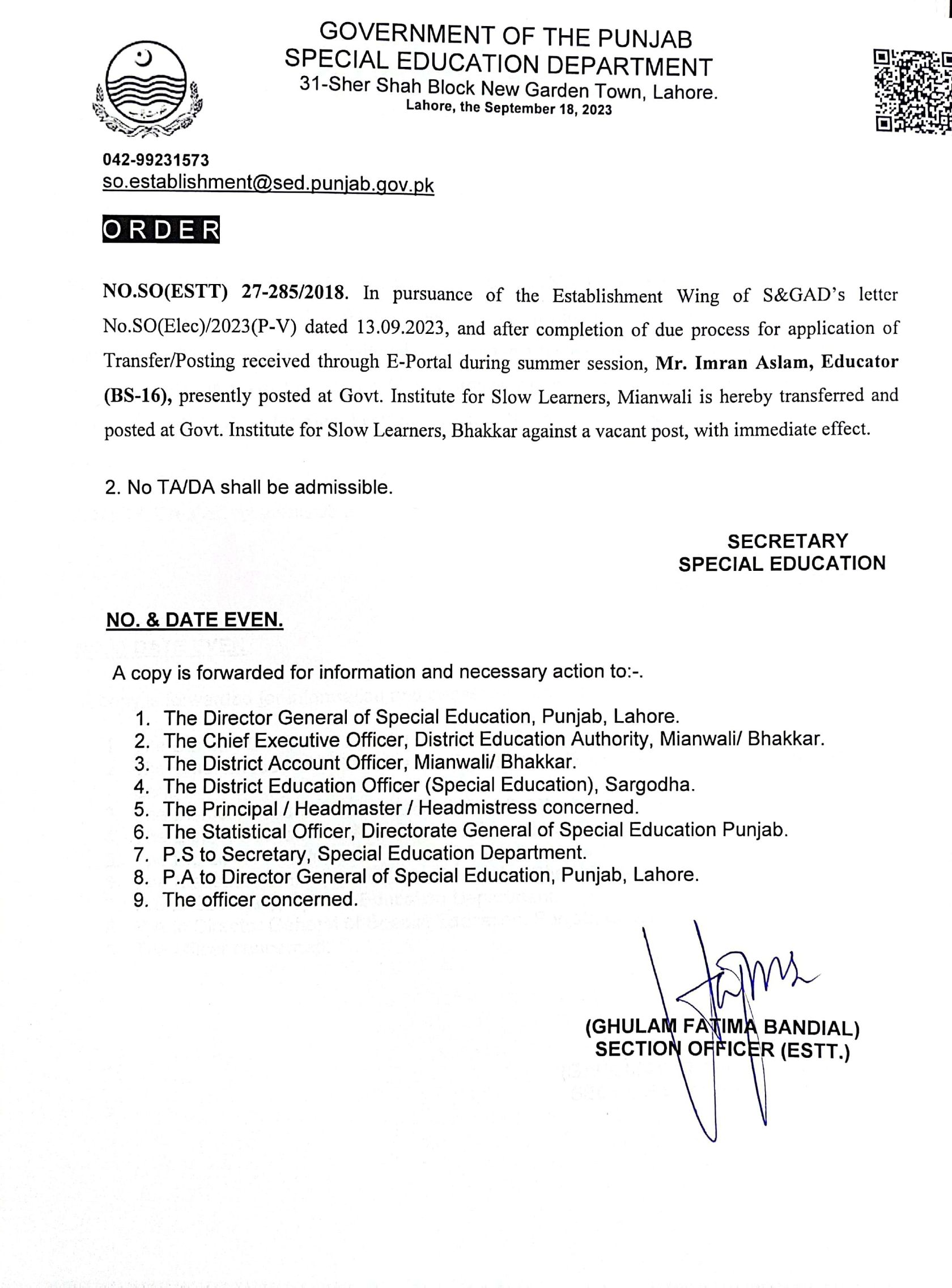 GOVERNMENT OF THE PUNJAB
SPECIAL EDUCATION DEPARTMENT
31-Sher Shah Block New Garden Town, Lahore.
Lahore, the September 18, 2023

042-99231573
so.establishment@sed.punjab.gov.pk

ORDER

NO.SO(ESTT) 27-285/2018. In pursuance of the Establishment Wing of S&GAD's letter No.SO(Elec)/2023(P-V) dated 13.09.2023, and after completion of due process for application of Transfer/Posting received through E-Portal during summer session, Mr. Imran Aslam, Educator (BS-16), presently posted at Govt. Institute for Slow Learners, Mianwali is hereby transferred and posted at Govt. Institute for Slow Learners, Bhakkar against a vacant post, with immediate effect.

2. No TA/DA shall be admissible.

SECRETARY
SPECIAL EDUCATION

NO. & DATE EVEN.

A copy is forwarded for information and necessary action to:-.

1. The Director General of Special Education, Punjab, Lahore.
2. The Chief Executive Officer, District Education Authority, Mianwali/ Bhakkar.
3. The District Account Officer, Mianwali/ Bhakkar.
4. The District Education Officer (Special Education), Sargodha.
5. The Principal / Headmaster / Headmistress concerned.
6. The Statistical Officer, Directorate General of Special Education Punjab.
7. P.S to Secretary, Special Education Department.
8. P.A to Director General of Special Education, Punjab, Lahore.
9. The officer concerned.

(GHULAM FATIMA BANDIAL)
SECTION OFFICER (ESTT.)